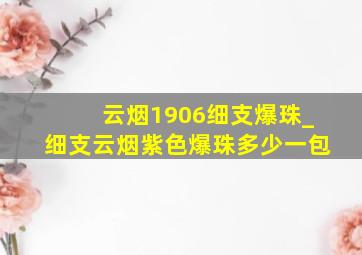 云烟1906细支爆珠_细支云烟紫色爆珠多少一包